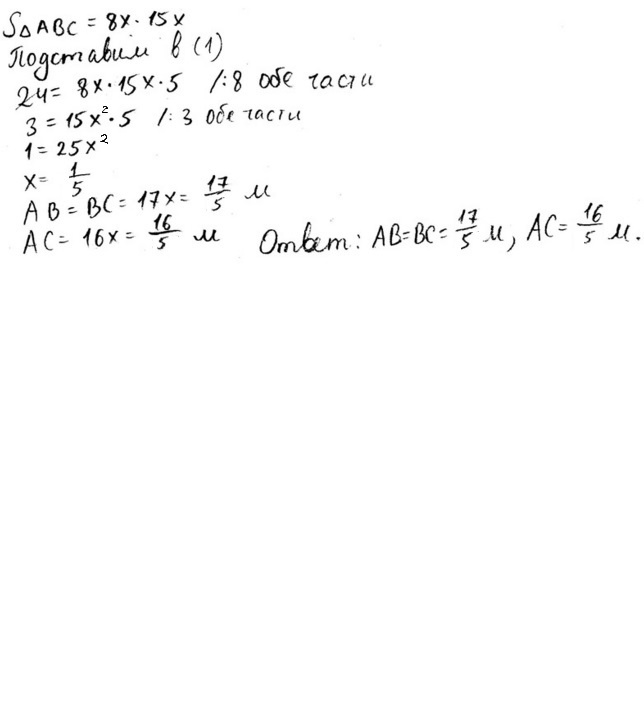 $S_{\triangle ABC} = 8x \cdot 15x$
Подставим в (1)
$24 = 8x \cdot 15x \cdot 5$ /:8 обе части
$3 = 15x^2 \cdot 5$ /:3 обе части
$1 = 25x^2$
$x = \frac{1}{5}$
$AB = BC = 17x = \frac{17}{5}$ м
$AC = 16x = \frac{16}{5}$ м

Ответ: $AB = BC = \frac{17}{5}$ м, $AC = \frac{16}{5}$ м.